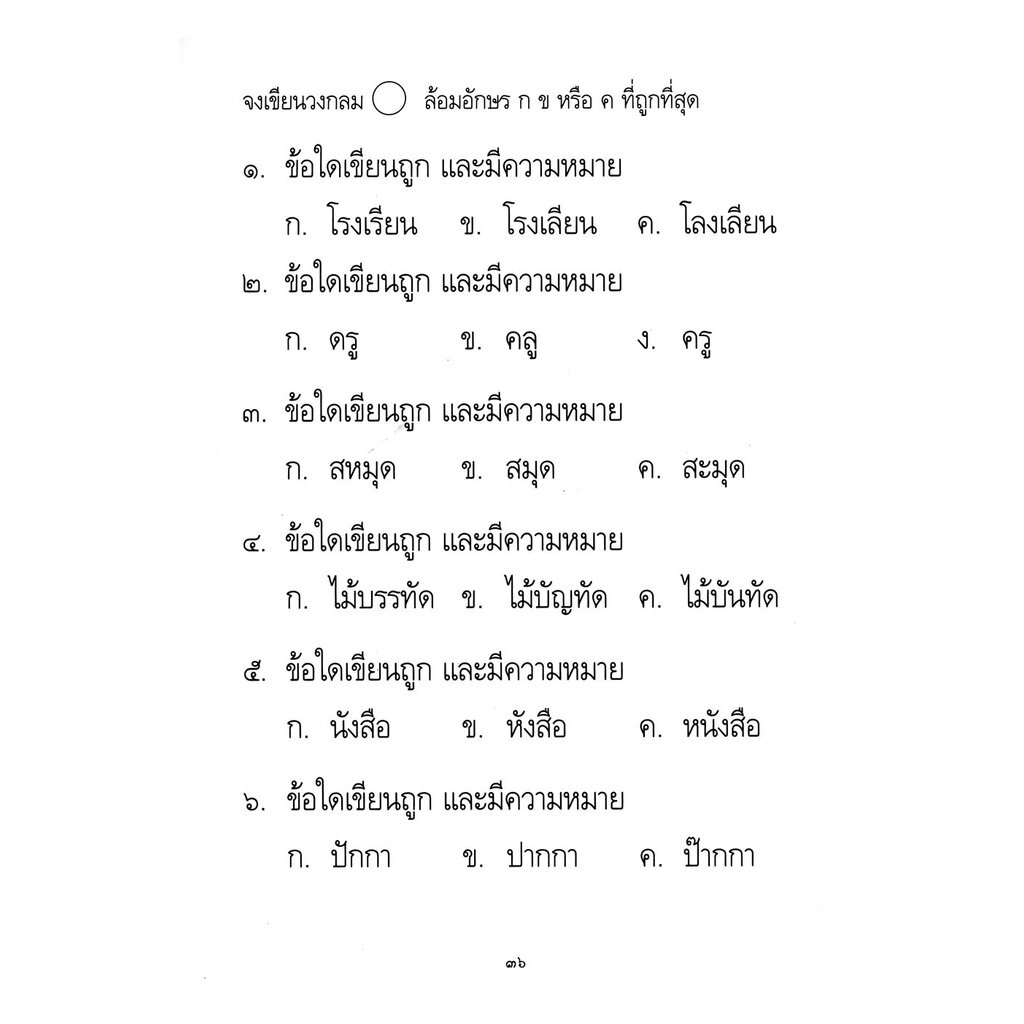 จงเขียนวงกลม ◯ ล้อมอักษร ก ข หรือ ค ที่ถูกที่สุด

๑. ข้อใดเขียนถูก และมีความหมาย

ก. โรงเรียน ข. โรงเลียน ค. โลงเลียน

๒. ข้อใดเขียนถูก และมีความหมาย

ก. ดรู ข. คลู ง. ครู

๓. ข้อใดเขียนถูก และมีความหมาย

ก. สหมุด ข. สมุด ค. สะมุด

๔. ข้อใดเขียนถูก และมีความหมาย

ก. ไม้บรรทัด ข. ไม้บัญทัด ค. ไม้บันทัด

๕. ข้อใดเขียนถูก และมีความหมาย

ก. นังสือ ข. หังสือ ค. หนังสือ

๖. ข้อใดเขียนถูก และมีความหมาย

ก. ปักกา ข. ปากกา ค. ป๊ากกา

๓๖